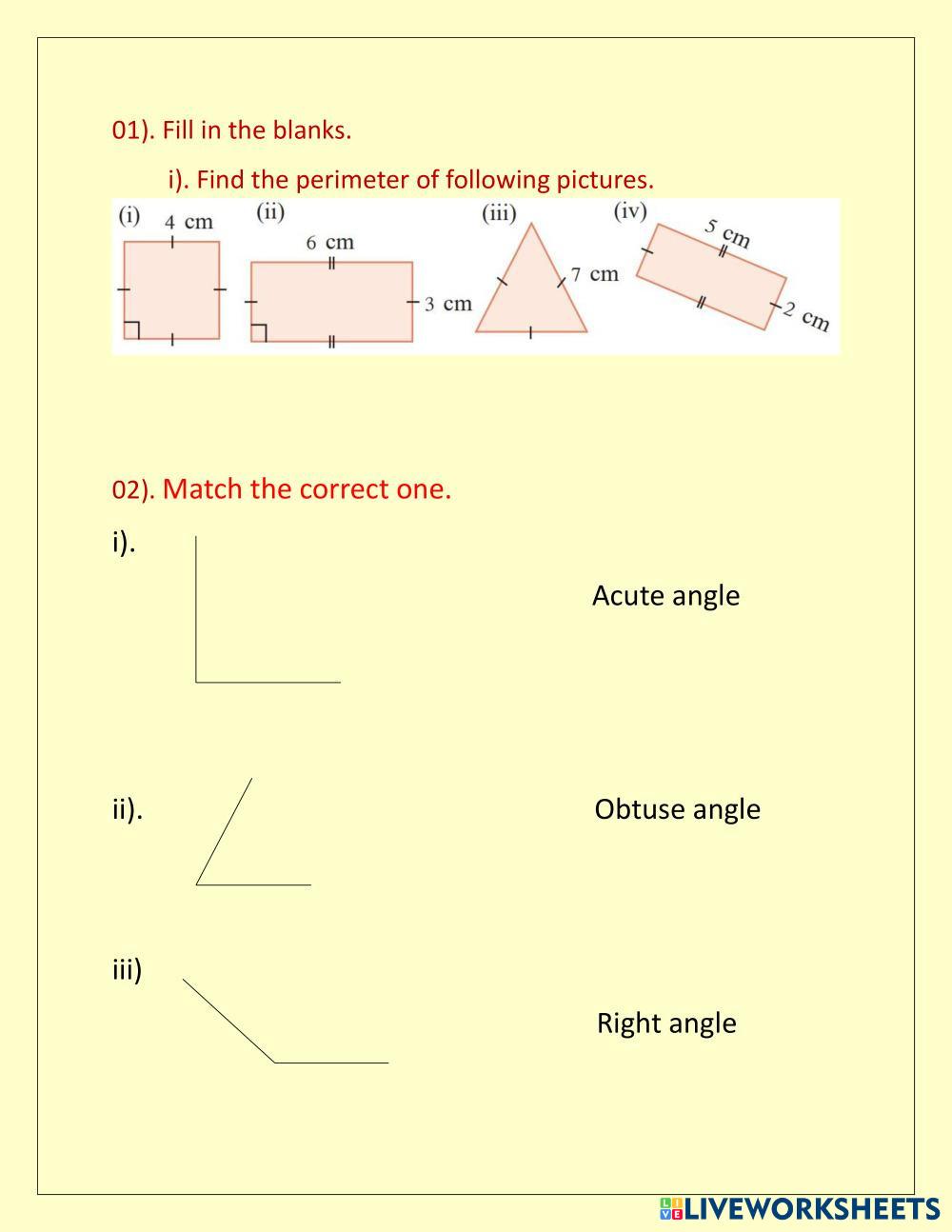 01). Fill in the blanks.

i). Find the perimeter of following pictures.

(i) 4 cm

(ii) 6 cm 3 cm

(iii) 7 cm

(iv) 5 cm 2 cm

02). Match the correct one.

i).

Acute angle

ii).

Obtuse angle

iii)

Right angle

LIVEWORKSHEETS